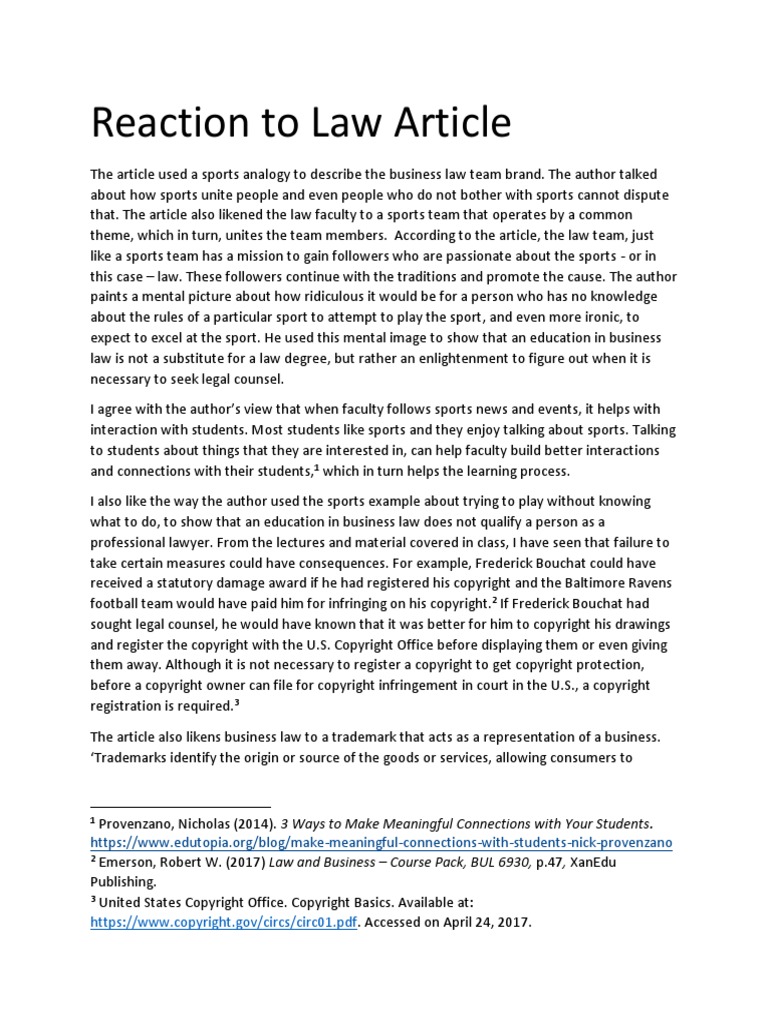 Reaction to Law Article

The article used a sports analogy to describe the business law team brand. The author talked about how sports unite people and even people who do not bother with sports cannot dispute that. The article also likened the law faculty to a sports team that operates by a common theme, which in turn, unites the team members.  According to the article, the law team, just like a sports team has a mission to gain followers who are passionate about the sports - or in this case – law. These followers continue with the traditions and promote the cause. The author paints a mental picture about how ridiculous it would be for a person who has no knowledge about the rules of a particular sport to attempt to play the sport, and even more ironic, to expect to excel at the sport. He used this mental image to show that an education in business law is not a substitute for a law degree, but rather an enlightenment to figure out when it is necessary to seek legal counsel.

I agree with the author's view that when faculty follows sports news and events, it helps with interaction with students. Most students like sports and they enjoy talking about sports. Talking to students about things that they are interested in, can help faculty build better interactions and connections with their students,$^1$ which in turn helps the learning process.

I also like the way the author used the sports example about trying to play without knowing what to do, to show that an education in business law does not qualify a person as a professional lawyer. From the lectures and material covered in class, I have seen that failure to take certain measures could have consequences. For example, Frederick Bouchat could have received a statutory damage award if he had registered his copyright and the Baltimore Ravens football team would have paid him for infringing on his copyright.$^2$ If Frederick Bouchat had sought legal counsel, he would have known that it was better for him to copyright his drawings and register the copyright with the U.S. Copyright Office before displaying them or even giving them away. Although it is not necessary to register a copyright to get copyright protection, before a copyright owner can file for copyright infringement in court in the U.S., a copyright registration is required.$^3$

The article also likens business law to a trademark that acts as a representation of a business. 'Trademarks identify the origin or source of the goods or services, allowing consumers to

$^1$ Provenzano, Nicholas (2014). 3 Ways to Make Meaningful Connections with Your Students. https://www.edutopia.org/blog/make-meaningful-connections-with-students-nick-provenzano
$^2$ Emerson, Robert W. (2017) Law and Business – Course Pack, BUL 6930, p.47, XanEdu Publishing.
$^3$ United States Copyright Office. Copyright Basics. Available at: https://www.copyright.gov/circs/circ01.pdf. Accessed on April 24, 2017.